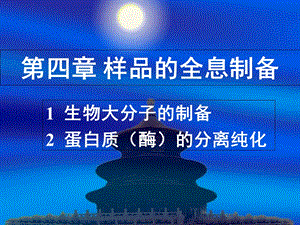 第四章 样品的全息制备

1 生物大分子的制备
2 蛋白质（酶）的分离纯化